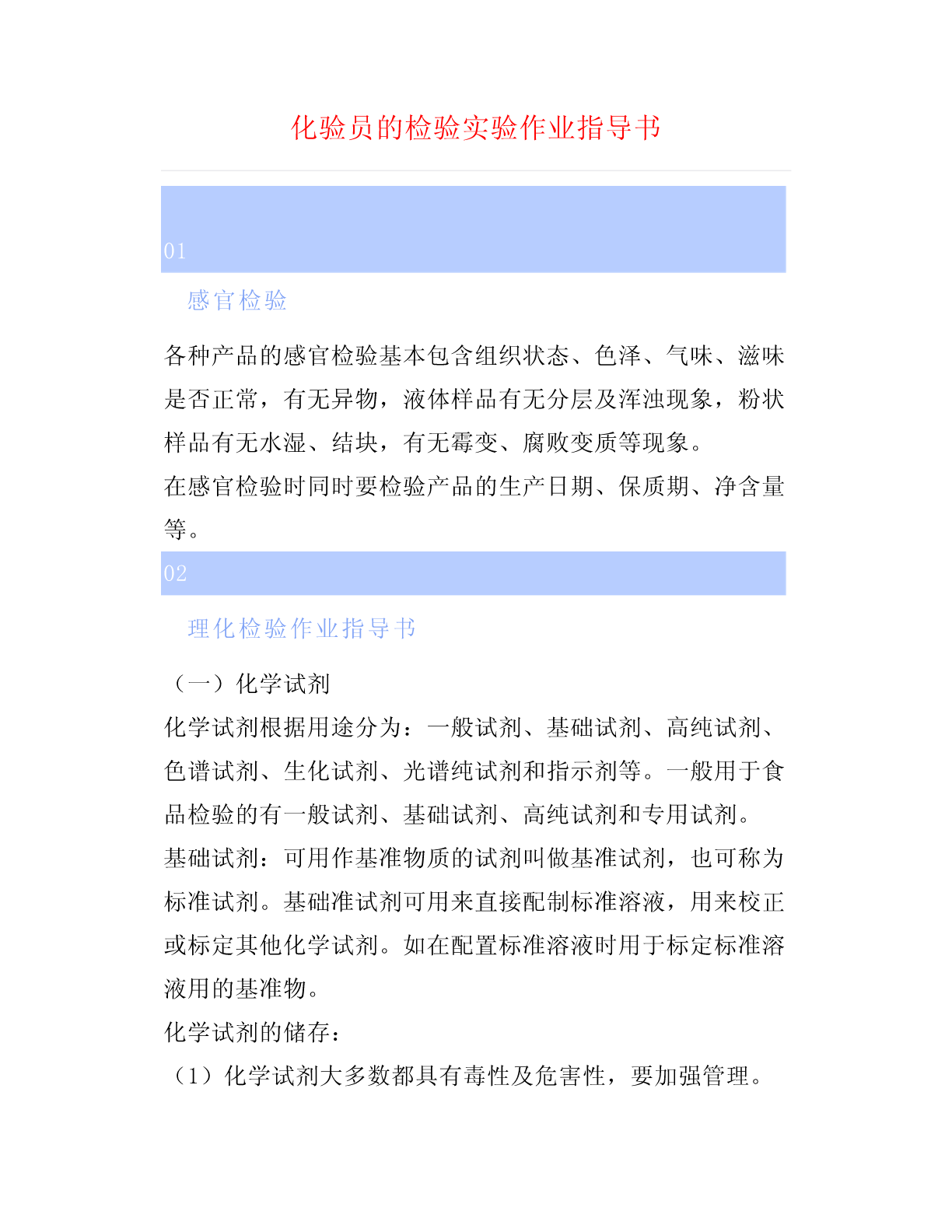 化验员的检验实验作业指导书

01

感官检验

各种产品的感官检验基本包含组织状态、色泽、气味、滋味是否正常，有无异物，液体样品有无分层及浑浊现象，粉状样品有无水湿、结块，有无霉变、腐败变质等现象。

在感官检验时同时要检验产品的生产日期、保质期、净含量等。

02

理化检验作业指导书

（一）化学试剂

化学试剂根据用途分为：一般试剂、基础试剂、高纯试剂、色谱试剂、生化试剂、光谱纯试剂和指示剂等。一般用于食品检验的有一般试剂、基础试剂、高纯试剂和专用试剂。

基础试剂：可用作基准物质的试剂叫做基准试剂，也可称为标准试剂。基础准试剂可用来直接配制标准溶液，用来校正或标定其他化学试剂。如在配置标准溶液时用于标定标准溶液用的基准物。

化学试剂的储存：

（1）化学试剂大多数都具有毒性及危害性，要加强管理。